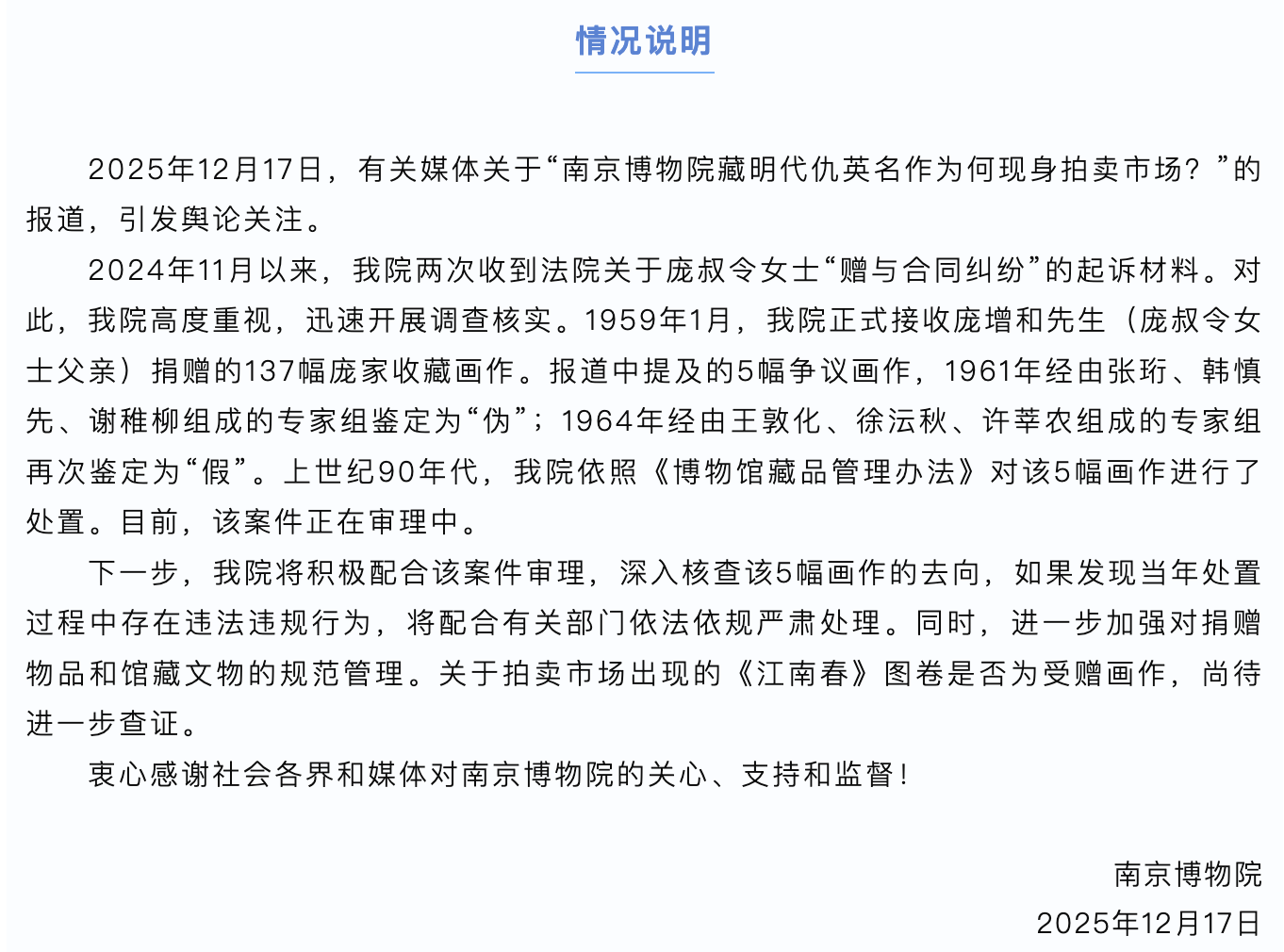 情况说明

2025年12月17日，有关媒体关于“南京博物院藏明代仇英名作为何现身拍卖市场？”的报道，引发舆论关注。

2024年11月以来，我院两次收到法院关于庞叔令女士“赠与合同纠纷”的起诉材料。对此，我院高度重视，迅速开展调查核实。1959年1月，我院正式接收庞增和先生（庞叔令女士父亲）捐赠的137幅庞家收藏画作。报道中提及的5幅争议画作，1961年经由张珩、韩慎先、谢稚柳组成的专家组鉴定为“伪”；1964年经由王敦化、徐沄秋、许莘农组成的专家组再次鉴定为“假”。上世纪90年代，我院依照《博物馆藏品管理办法》对该5幅画作进行了处置。目前，该案件正在审理中。

下一步，我院将积极配合该案件审理，深入核查该5幅画作的去向，如果发现当年处置过程中存在违法违规行为，将配合有关部门依法依规严肃处理。同时，进一步加强对捐赠物品和馆藏文物的规范管理。关于拍卖市场出现的《江南春》图卷是否为受赠画作，尚待进一步查证。

衷心感谢社会各界和媒体对南京博物院的关心、支持和监督！

南京博物院
2025年12月17日